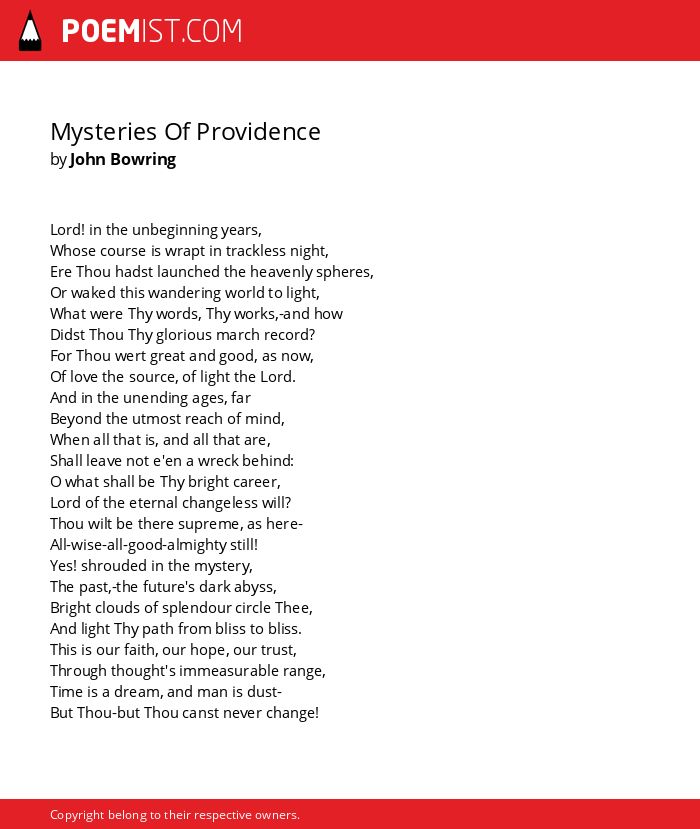 POEMIST.COM

Mysteries Of Providence
by John Bowring

Lord! in the unbeginning years,
Whose course is wrapt in trackless night,
Ere Thou hadst launched the heavenly spheres,
Or waked this wandering world to light,
What were Thy words, Thy works,-and how
Didst Thou Thy glorious march record?
For Thou wert great and good, as now,
Of love the source, of light the Lord.
And in the unending ages, far
Beyond the utmost reach of mind,
When all that is, and all that are,
Shall leave not e'en a wreck behind:
O what shall be Thy bright career,
Lord of the eternal changeless will?
Thou wilt be there supreme, as here-
All-wise-all-good-almighty still!
Yes! shrouded in the mystery,
The past,-the future's dark abyss,
Bright clouds of splendour circle Thee,
And light Thy path from bliss to bliss.
This is our faith, our hope, our trust,
Through thought's immeasurable range,
Time is a dream, and man is dust-
But Thou-but Thou canst never change!

Copyright belong to their respective owners.